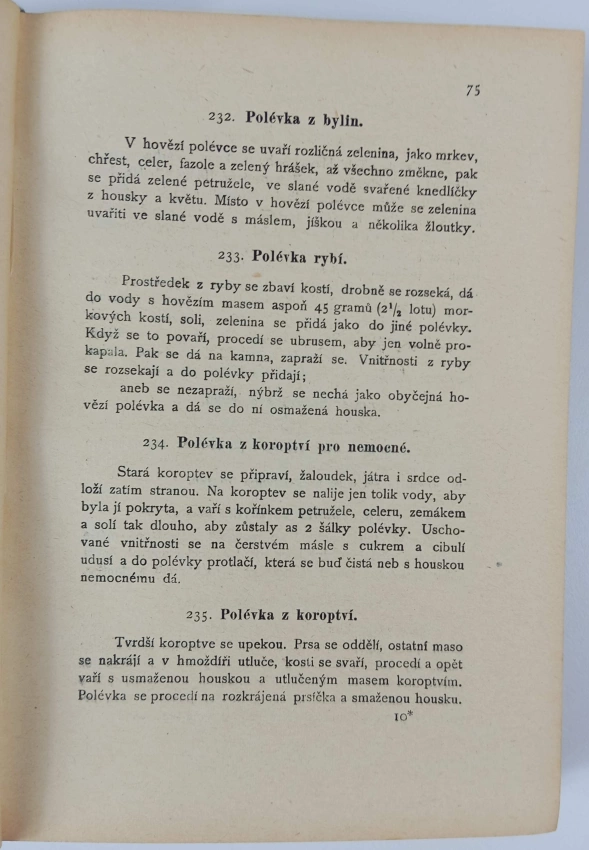 75

232. Polévka z bylin.

V hovězí polévce se uvaří rozličná zelenina, jako mrkev, chřest, celer, fazole a zelený hrášek, až všechno změkne, pak se přidá zelené petružele, ve slané vodě svařené knedlíčky z housky a květu. Místo v hovězí polévce může se zelenina uvařiti ve slané vodě s máslem, jíškou a několika žloutky.

233. Polévka rybí.

Prostředek z ryby se zbaví kostí, drobně se rozseká, dá do vody s hovězím masem aspoň 45 gramů ($2\frac{1}{2}$ lotu) morkových kostí, soli, zelenina se přidá jako do jiné polévky. Když se to povaří, procedí se ubrusem, aby jen volně prokapala. Pak se dá na kamna, zapraží se. Vnitřnosti z ryby se rozsekají a do polévky přidají;

aneb se nezapraží, nýbrž se nechá jako obyčejná hovězí polévka a dá se do ní osmažená houska.

234. Polévka z koroptví pro nemocné.

Stará koroptev se připraví, žaloudek, játra i srdce odloží zatím stranou. Na koroptev se nalije jen tolik vody, aby byla jí pokryta, a vaří s kořínkem petružele, celeru, zemákem a solí tak dlouho, aby zůstaly as 2 šálky polévky. Uschované vnitřnosti se na čerstvém másle s cukrem a cibulí udusí a do polévky protlačí, která se buď čistá neb s houskou nemocnému dá.

235. Polévka z koroptví.

Tvrdší koroptve se upekou. Prsa se oddělí, ostatní maso se nakrájí a v hmoždíři utluče, kosti se svaří, procedí a opět vaří s usmaženou houskou a utlučeným masem koroptvím. Polévka se procedí na rozkrájená prsíčka a smaženou housku.

10*